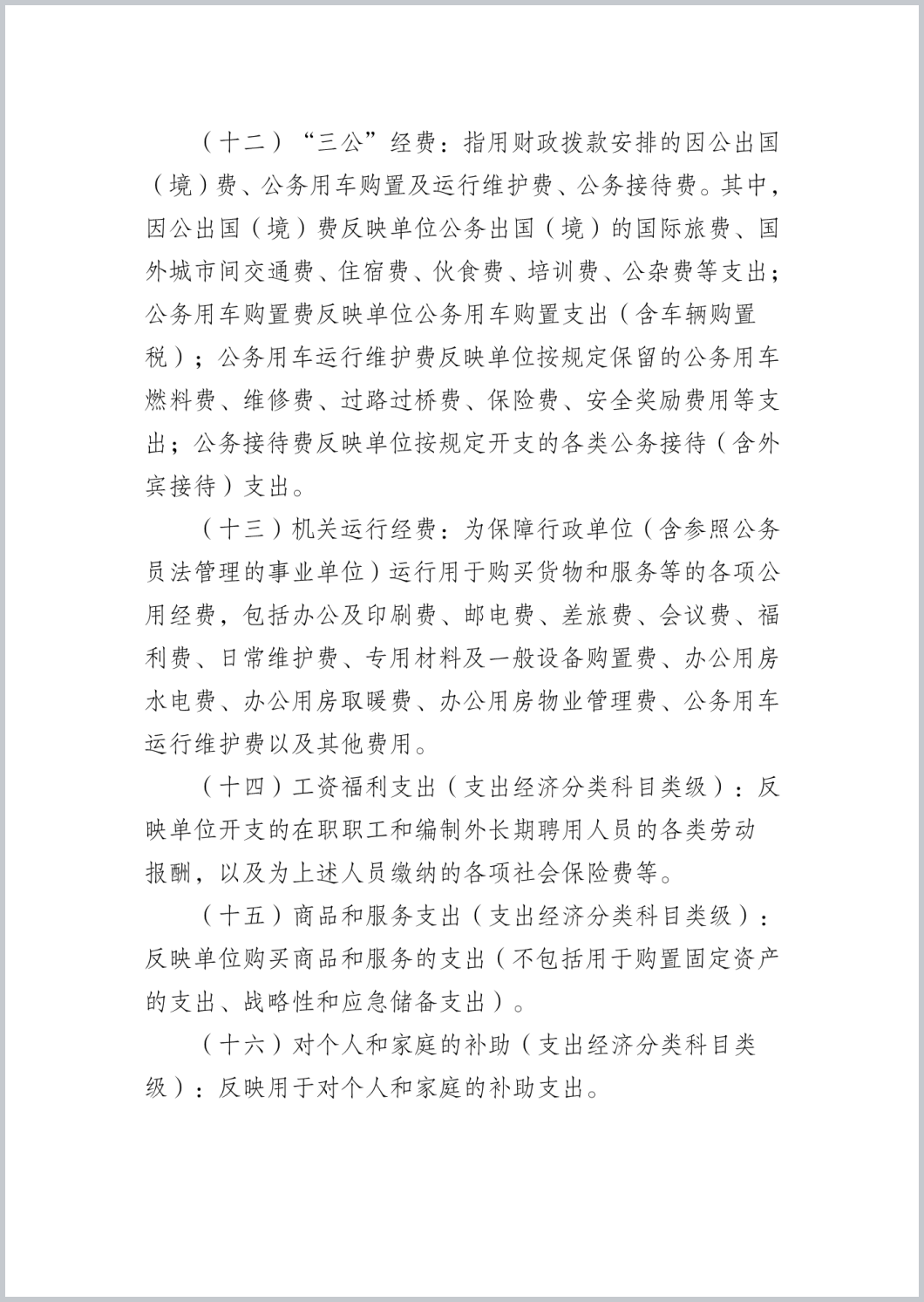 （十二）“三公”经费：指用财政拨款安排的因公出国（境）费、公务用车购置及运行维护费、公务接待费。其中，因公出国（境）费反映单位公务出国（境）的国际旅费、国外城市间交通费、住宿费、伙食费、培训费、公杂费等支出；公务用车购置费反映单位公务用车购置支出（含车辆购置税）；公务用车运行维护费反映单位按规定保留的公务用车燃料费、维修费、过路过桥费、保险费、安全奖励费用等支出；公务接待费反映单位按规定开支的各类公务接待（含外宾接待）支出。

（十三）机关运行经费：为保障行政单位（含参照公务员法管理的事业单位）运行用于购买货物和服务等的各项公用经费，包括办公及印刷费、邮电费、差旅费、会议费、福利费、日常维护费、专用材料及一般设备购置费、办公用房水电费、办公用房取暖费、办公用房物业管理费、公务用车运行维护费以及其他费用。

（十四）工资福利支出（支出经济分类科目类级）：反映单位开支的在职职工和编制外长期聘用人员的各类劳动报酬，以及为上述人员缴纳的各项社会保险费等。

（十五）商品和服务支出（支出经济分类科目类级）：反映单位购买商品和服务的支出（不包括用于购置固定资产的支出、战略性和应急储备支出）。

（十六）对个人和家庭的补助（支出经济分类科目类级）：反映用于对个人和家庭的补助支出。